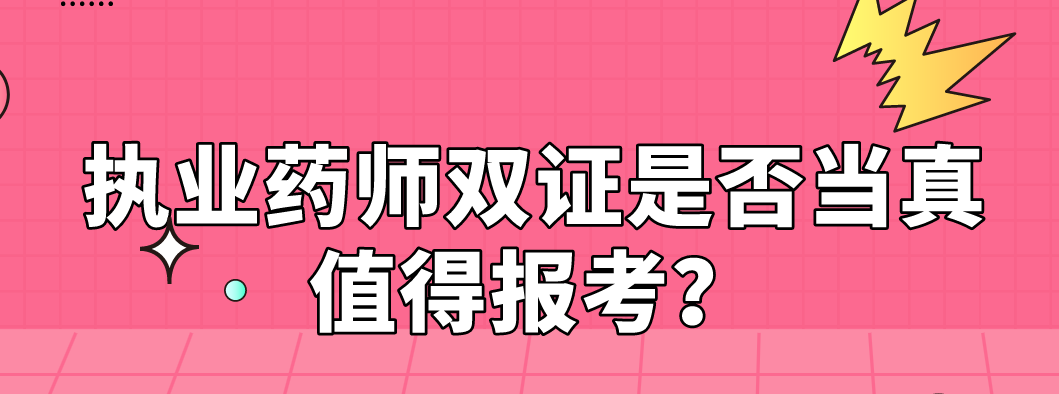 执业药师双证是否当真值得报考?